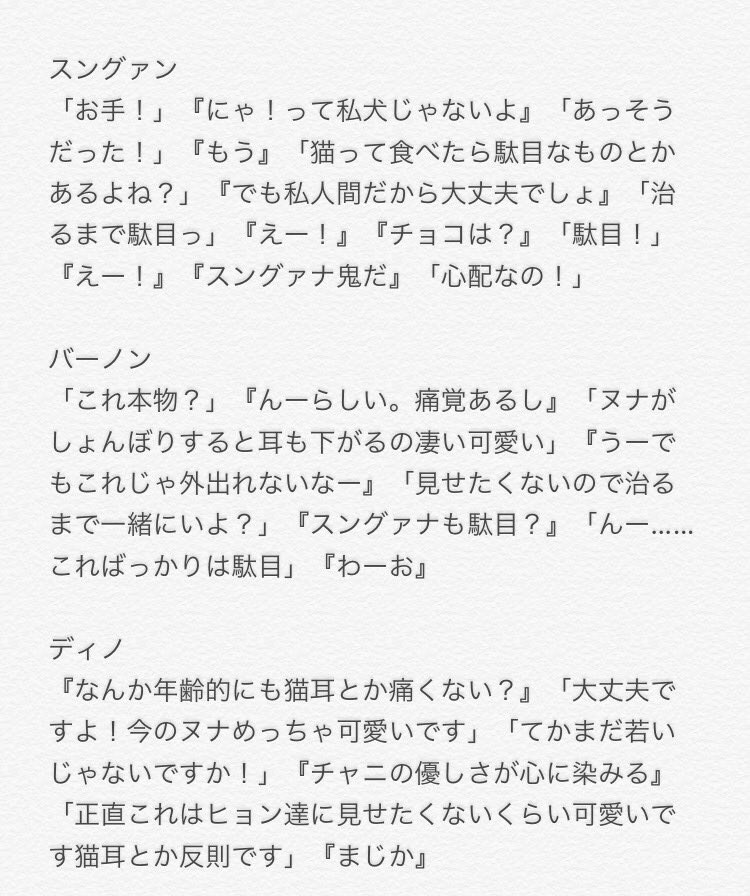 スングァン
「お手！」『にゃ！って私犬じゃないよ』「あっそうだった！」『もう』「猫って食べたら駄目なものとかあるよね？」『でも私人間だから大丈夫でしょ』「治るまで駄目っ」『えー！』『チョコは？』「駄目！」『えー！』『スングァナ鬼だ』「心配なの！」

バーノン
「これ本物？」『んーらしい。痛覚あるし』「ヌナがしょんぼりすると耳も下がるの凄い可愛い」『うーでもこれじゃ外出れないなー』「見せたくないので治るまで一緒にいよ？」『スングァナも駄目？』「んー……こればっかりは駄目」『わーお』

ディノ
『なんか年齢的にも猫耳とか痛くない？』「大丈夫ですよ！今のヌナめっちゃ可愛いです」「てかまだ若いじゃないですか！」『チャニの優しさが心に染みる』「正直これはヒョン達に見せたくないくらい可愛いです猫耳とか反則です」『まじか』